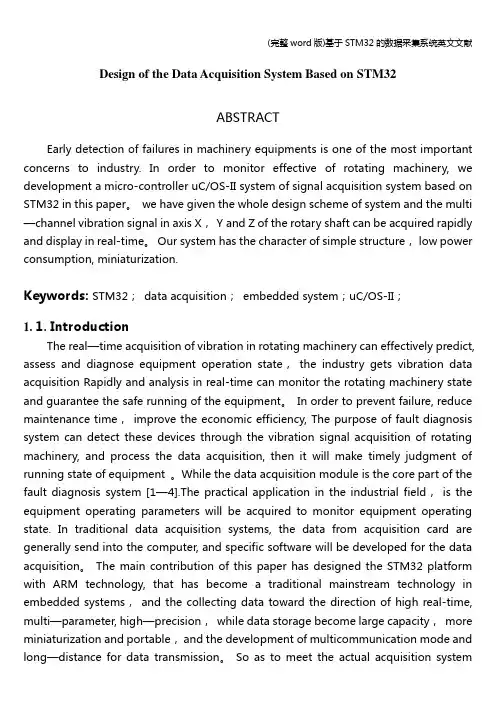 (完整 word 版)基于 STM32 的数据采集系统英文文献

Design of the Data Acquisition System Based on STM32

ABSTRACT

Early detection of failures in machinery equipments is one of the most important concerns to industry. In order to monitor effective of rotating machinery, we development a micro-controller uC/OS-II system of signal acquisition system based on STM32 in this paper。 we have given the whole design scheme of system and the multi—channel vibration signal in axis X， Y and Z of the rotary shaft can be acquired rapidly and display in real-time。 Our system has the character of simple structure，low power consumption, miniaturization.

Keywords: STM32； data acquisition； embedded system；uC/OS-II；

1. 1. Introduction

The real—time acquisition of vibration in rotating machinery can effectively predict, assess and diagnose equipment operation state， the industry gets vibration data acquisition Rapidly and analysis in real-time can monitor the rotating machinery state and guarantee the safe running of the equipment。 In order to prevent failure, reduce maintenance time， improve the economic efficiency, The purpose of fault diagnosis system can detect these devices through the vibration signal acquisition of rotating machinery, and process the data acquisition, then it will make timely judgment of running state of equipment 。While the data acquisition module is the core part of the fault diagnosis system [1—4].The practical application in the industrial field， is the equipment operating parameters will be acquired to monitor equipment operating state. In traditional data acquisition systems, the data from acquisition card are generally send into the computer, and specific software will be developed for the data acquisition。 The main contribution of this paper has designed the STM32 platform with ARM technology, that has become a traditional mainstream technology in embedded systems， and the collecting data toward the direction of high real-time, multi—parameter, high—precision， while data storage become large capacity， more miniaturization and portable，and the development of multicommunication mode and long—distance for data transmission。 So as to meet the actual acquisition system